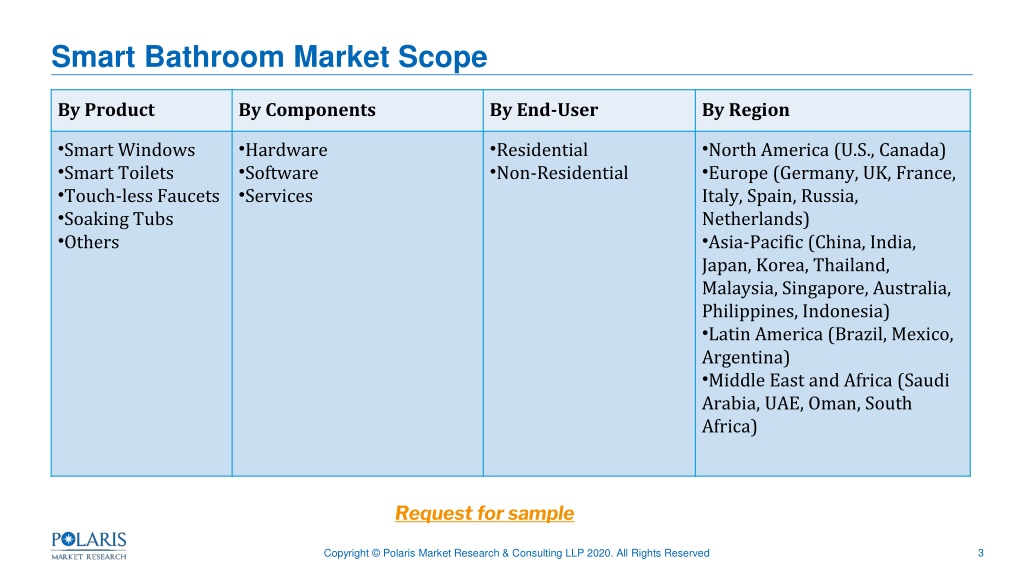 Smart Bathroom Market Scope

| By Product | By Components | By End-User | By Region |
|---|---|---|---|
| •Smart Windows •Smart Toilets •Touch-less Faucets •Soaking Tubs •Others | •Hardware •Software •Services | •Residential •Non-Residential | •North America (U.S., Canada) •Europe (Germany, UK, France, Italy, Spain, Russia, Netherlands) •Asia-Pacific (China, India, Japan, Korea, Thailand, Malaysia, Singapore, Australia, Philippines, Indonesia) •Latin America (Brazil, Mexico, Argentina) •Middle East and Africa (Saudi Arabia, UAE, Oman, South Africa) |

Request for sample

POLARIS MARKET RESEARCH

Copyright © Polaris Market Research & Consulting LLP 2020. All Rights Reserved

3